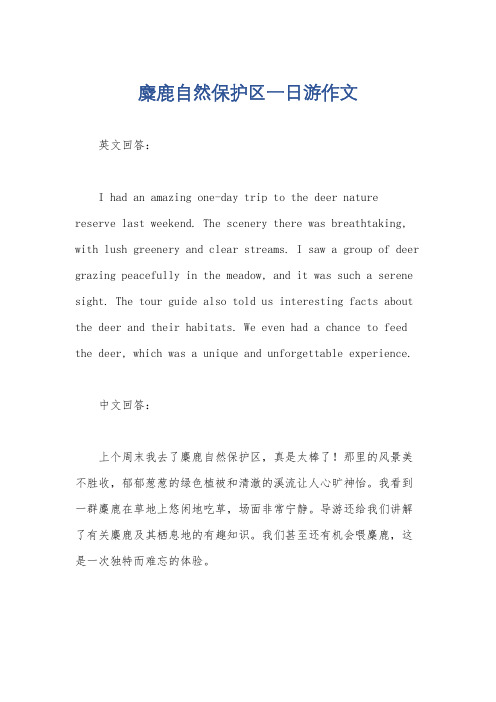 麋鹿自然保护区一日游作文

英文回答：

I had an amazing one-day trip to the deer nature reserve last weekend. The scenery there was breathtaking, with lush greenery and clear streams. I saw a group of deer grazing peacefully in the meadow, and it was such a serene sight. The tour guide also told us interesting facts about the deer and their habitats. We even had a chance to feed the deer, which was a unique and unforgettable experience.

中文回答：

上个周末我去了麋鹿自然保护区，真是太棒了！那里的风景美不胜收，郁郁葱葱的绿色植被和清澈的溪流让人心旷神怡。我看到一群麋鹿在草地上悠闲地吃草，场面非常宁静。导游还给我们讲解了有关麋鹿及其栖息地的有趣知识。我们甚至还有机会喂麋鹿，这是一次独特而难忘的体验。